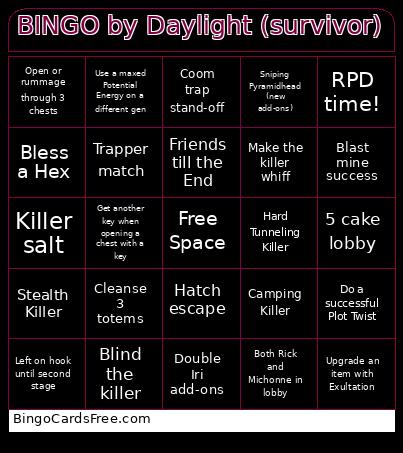 BINGO by Daylight (survivor)

| Open or rummage through 3 chests | Use a maxed Potential Energy on a different gen | Coom trap stand-off | Sniping Pyramidhead (new add-ons) | RPD time! |
|---|---|---|---|---|
| Bless a Hex | Trapper match | Friends till the End | Make the killer whiff | Blast mine success |
| Killer salt | Get another key when opening a chest with a key | Free Space | Hard Tunneling Killer | 5 cake lobby |
| Stealth Killer | Cleanse 3 totems | Hatch escape | Camping Killer | Do a successful Plot Twist |
| Left on hook until second stage | Blind the killer | Double Iri add-ons | Both Rick and Michonne in lobby | Upgrade an item with Exultation |

BingoCardsFree.com